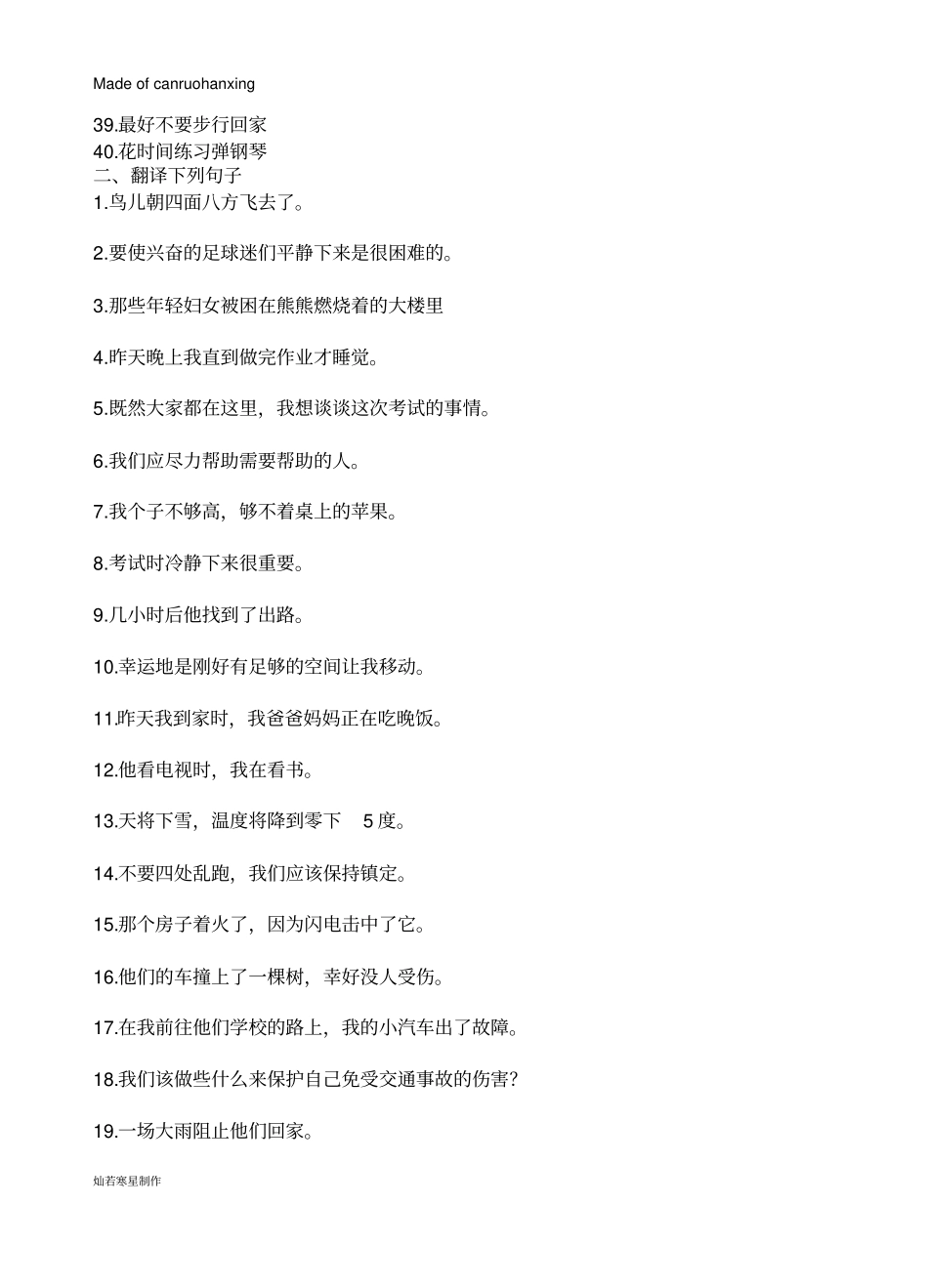 Made of canruohanxing

39.最好不要步行回家
40.花时间练习弹钢琴
二、翻译下列句子
1.鸟儿朝四面八方飞去了。

2.要使兴奋的足球迷们平静下来是很困难的。

3.那些年轻妇女被困在熊熊燃烧着的大楼里

4.昨天晚上我直到做完作业才睡觉。

5.既然大家都在这里，我想谈谈这次考试的事情。

6.我们应尽力帮助需要帮助的人。

7.我个子不够高，够不着桌上的苹果。

8.考试时冷静下来很重要。

9.几小时后他找到了出路。

10.幸运地是刚好有足够的空间让我移动。

11.昨天我到家时，我爸爸妈妈正在吃晚饭。

12.他看电视时，我在看书。

13.天将下雪，温度将降到零下 5 度。

14.不要四处乱跑，我们应该保持镇定。

15.那个房子着火了，因为闪电击中了它。

16.他们的车撞上了一棵树，幸好没人受伤。

17.在我前往他们学校的路上，我的小汽车出了故障。

18.我们该做些什么来保护自己免受交通事故的伤害？

19.一场大雨阻止他们回家。

灿若寒星制作